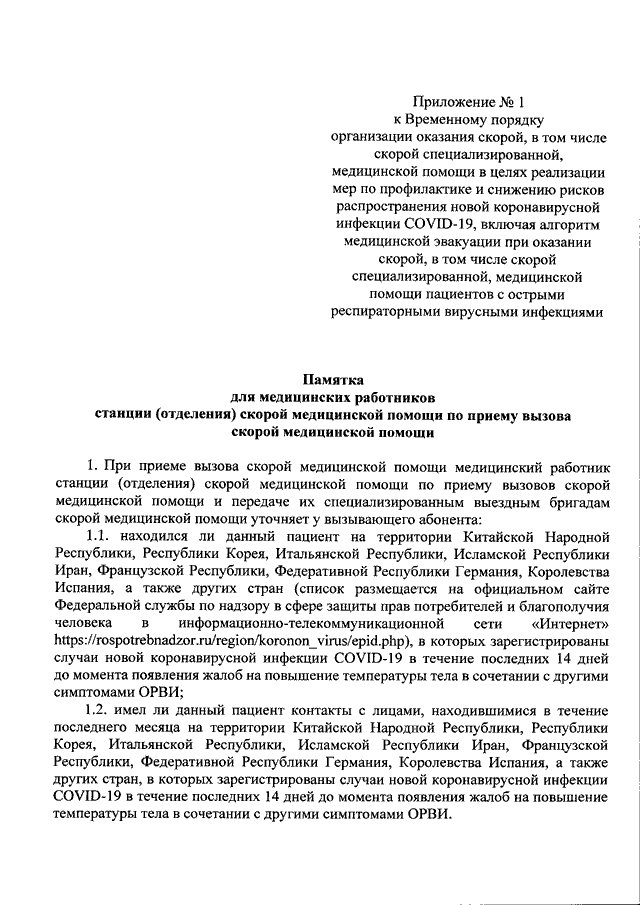 Приложение № 1
к Временному порядку
организации оказания скорой, в том числе
скорой специализированной,
медицинской помощи в целях реализации
мер по профилактике и снижению рисков
распространения новой коронавирусной
инфекции COVID-19, включая алгоритм
медицинской эвакуации при оказании
скорой, в том числе скорой
специализированной, медицинской
помощи пациентов с острыми
респираторными вирусными инфекциями

Памятка
для медицинских работников
станции (отделения) скорой медицинской помощи по приему вызова
скорой медицинской помощи

1. При приеме вызова скорой медицинской помощи медицинский работник станции (отделения) скорой медицинской помощи по приему вызовов скорой медицинской помощи и передаче их специализированным выездным бригадам скорой медицинской помощи уточняет у вызывающего абонента:

1.1. находился ли данный пациент на территории Китайской Народной Республики, Республики Корея, Итальянской Республики, Исламской Республики Иран, Французской Республики, Федеративной Республики Германия, Королевства Испания, а также других стран (список размещается на официальном сайте Федеральной службы по надзору в сфере защиты прав потребителей и благополучия человека в информационно-телекоммуникационной сети «Интернет» https://rospotrebnadzor.ru/region/koronon_virus/epid.php), в которых зарегистрированы случаи новой коронавирусной инфекции COVID-19 в течение последних 14 дней до момента появления жалоб на повышение температуры тела в сочетании с другими симптомами ОРВИ;

1.2. имел ли данный пациент контакты с лицами, находившимися в течение последнего месяца на территории Китайской Народной Республики, Республики Корея, Итальянской Республики, Исламской Республики Иран, Французской Республики, Федеративной Республики Германия, Королевства Испания, а также других стран, в которых зарегистрированы случаи новой коронавирусной инфекции COVID-19 в течение последних 14 дней до момента появления жалоб на повышение температуры тела в сочетании с другими симптомами ОРВИ.